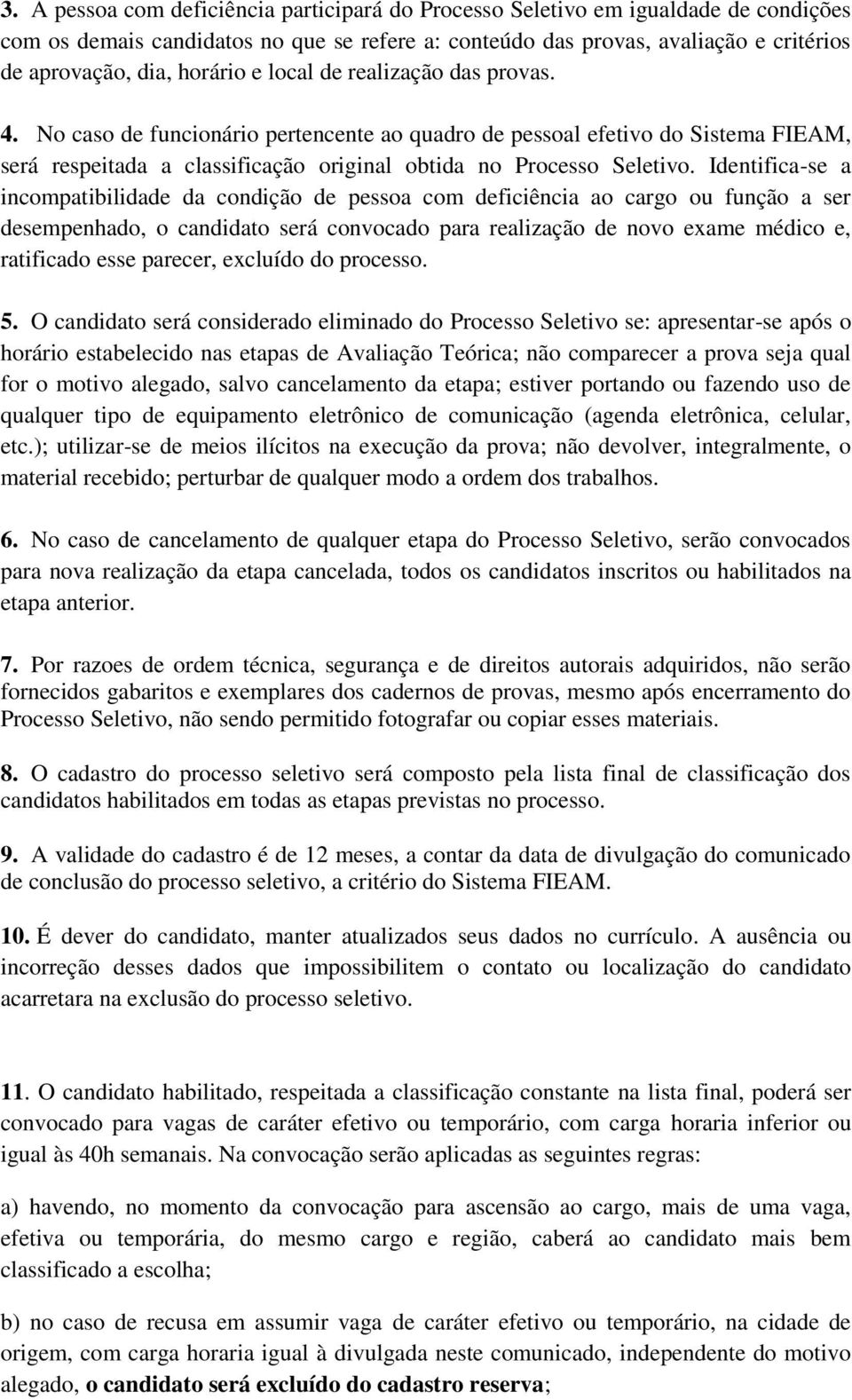 3. A pessoa com deficiência participará do Processo Seletivo em igualdade de condições com os demais candidatos no que se refere a: conteúdo das provas, avaliação e critérios de aprovação, dia, horário e local de realização das provas.

4. No caso de funcionário pertencente ao quadro de pessoal efetivo do Sistema FIEAM, será respeitada a classificação original obtida no Processo Seletivo. Identifica-se a incompatibilidade da condição de pessoa com deficiência ao cargo ou função a ser desempenhado, o candidato será convocado para realização de novo exame médico e, ratificado esse parecer, excluído do processo.

5. O candidato será considerado eliminado do Processo Seletivo se: apresentar-se após o horário estabelecido nas etapas de Avaliação Teórica; não comparecer a prova seja qual for o motivo alegado, salvo cancelamento da etapa; estiver portando ou fazendo uso de qualquer tipo de equipamento eletrônico de comunicação (agenda eletrônica, celular, etc.); utilizar-se de meios ilícitos na execução da prova; não devolver, integralmente, o material recebido; perturbar de qualquer modo a ordem dos trabalhos.

6. No caso de cancelamento de qualquer etapa do Processo Seletivo, serão convocados para nova realização da etapa cancelada, todos os candidatos inscritos ou habilitados na etapa anterior.

7. Por razoes de ordem técnica, segurança e de direitos autorais adquiridos, não serão fornecidos gabaritos e exemplares dos cadernos de provas, mesmo após encerramento do Processo Seletivo, não sendo permitido fotografar ou copiar esses materiais.

8. O cadastro do processo seletivo será composto pela lista final de classificação dos candidatos habilitados em todas as etapas previstas no processo.

9. A validade do cadastro é de 12 meses, a contar da data de divulgação do comunicado de conclusão do processo seletivo, a critério do Sistema FIEAM.

10. É dever do candidato, manter atualizados seus dados no currículo. A ausência ou incorreção desses dados que impossibilitem o contato ou localização do candidato acarretara na exclusão do processo seletivo.

11. O candidato habilitado, respeitada a classificação constante na lista final, poderá ser convocado para vagas de caráter efetivo ou temporário, com carga horaria inferior ou igual às 40h semanais. Na convocação serão aplicadas as seguintes regras:

a) havendo, no momento da convocação para ascensão ao cargo, mais de uma vaga, efetiva ou temporária, do mesmo cargo e região, caberá ao candidato mais bem classificado a escolha;

b) no caso de recusa em assumir vaga de caráter efetivo ou temporário, na cidade de origem, com carga horaria igual à divulgada neste comunicado, independente do motivo alegado, o candidato será excluído do cadastro reserva;